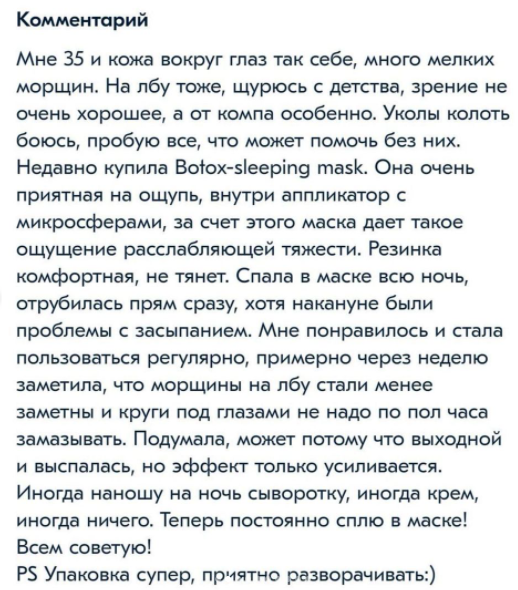 Комментарий

Мне 35 и кожа вокруг глаз так себе, много мелких морщин. На лбу тоже, щурюсь с детства, зрение не очень хорошее, а от компа особенно. Уколы колоть боюсь, пробую все, что может помочь без них. Недавно купила Botox-sleeping mask. Она очень приятная на ощупь, внутри аппликатор с микросферами, за счет этого маска дает такое ощущение расслабляющей тяжести. Резинка комфортная, не тянет. Спала в маске всю ночь, отрубилась прям сразу, хотя накануне были проблемы с засыпанием. Мне понравилось и стала пользоваться регулярно, примерно через неделю заметила, что морщины на лбу стали менее заметны и круги под глазами не надо по пол часа замазывать. Подумала, может потому что выходной и выспалась, но эффект только усиливается. Иногда наношу на ночь сыворотку, иногда крем, иногда ничего. Теперь постоянно сплю в маске! Всем советую!
PS Упаковка супер, приятно разворачивать:)